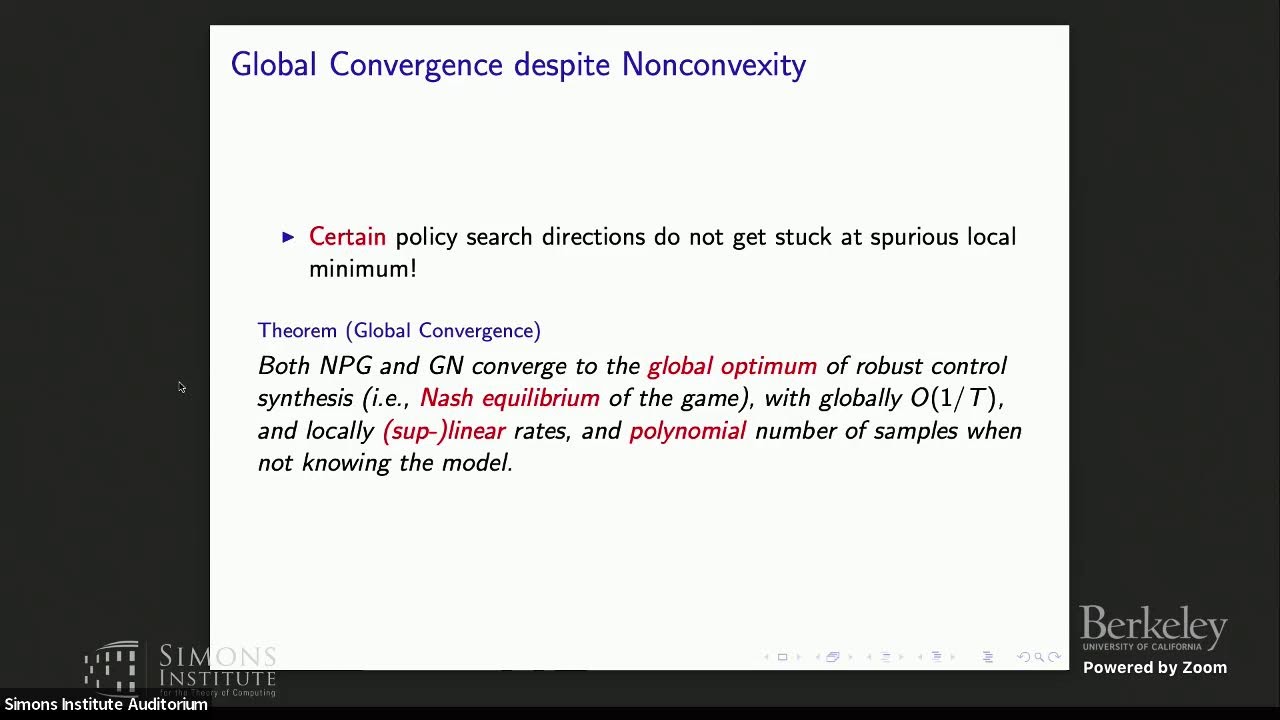 Global Convergence despite Nonconvexity

▶ Certain policy search directions do not get stuck at spurious local minimum!

Theorem (Global Convergence)
Both NPG and GN converge to the global optimum of robust control synthesis (i.e., Nash equilibrium of the game), with globally $O(1/T)$, and locally (sup-)linear rates, and polynomial number of samples when not knowing the model.

SIMONS INSTITUTE for the Theory of Computing

Berkeley UNIVERSITY OF CALIFORNIA

Powered by Zoom

Simons Institute Auditorium